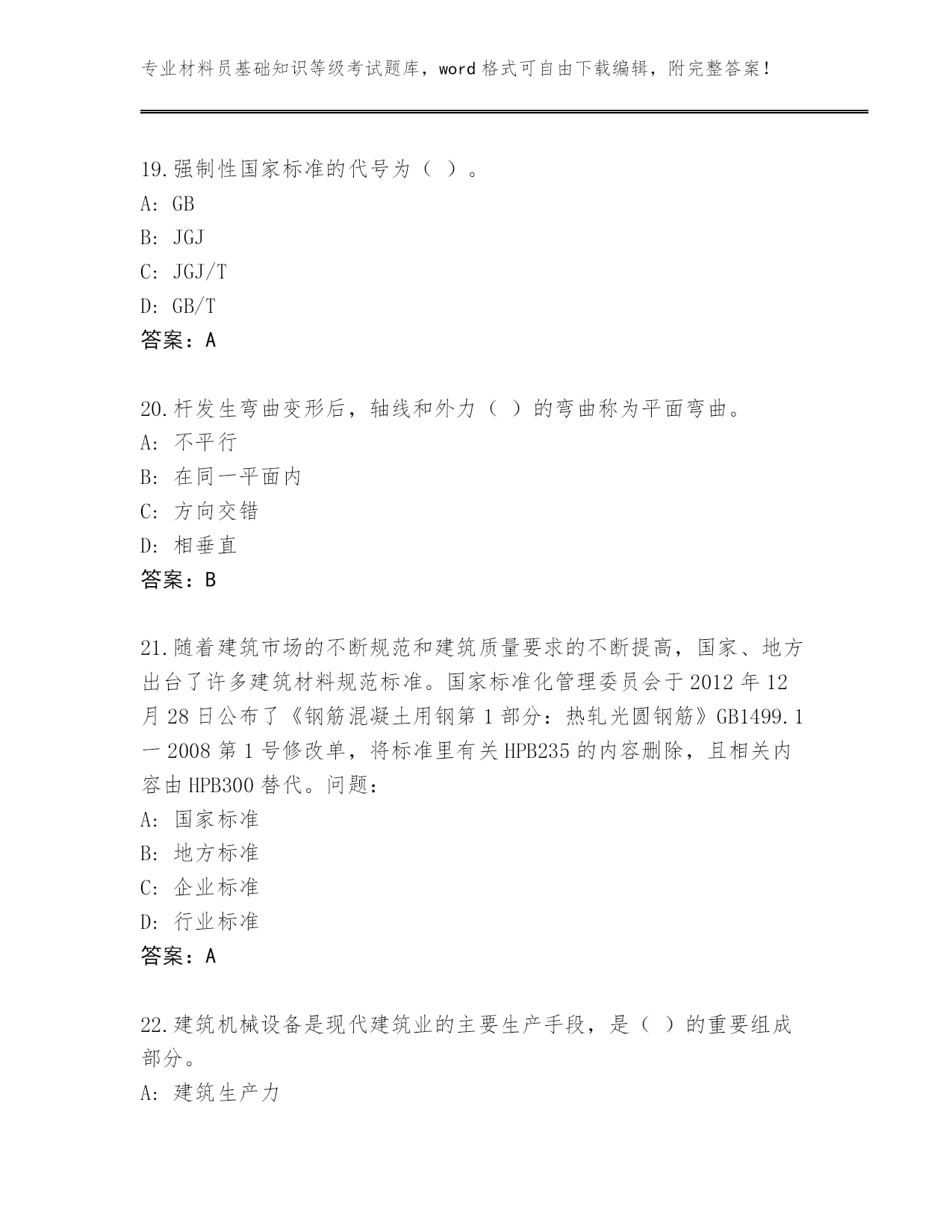 专业材料员基础知识等级考试题库，word 格式可自由下载编辑，附完整答案！

19.强制性国家标准的代号为（ ）。
A: GB
B: JGJ
C: JGJ/T
D: GB/T
答案：A

20.杆发生弯曲变形后，轴线和外力（ ）的弯曲称为平面弯曲。
A: 不平行
B: 在同一平面内
C: 方向交错
D: 相垂直
答案：B

21.随着建筑市场的不断规范和建筑质量要求的不断提高，国家、地方出台了许多建筑材料规范标准。国家标准化管理委员会于 2012 年 12 月 28 日公布了《钢筋混凝土用钢第 1 部分：热轧光圆钢筋》GB1499.1 一 2008 第 1 号修改单，将标准里有关 HPB235 的内容删除，且相关内容由 HPB300 替代。问题：
A: 国家标准
B: 地方标准
C: 企业标准
D: 行业标准
答案：A

22.建筑机械设备是现代建筑业的主要生产手段，是（ ）的重要组成部分。
A: 建筑生产力